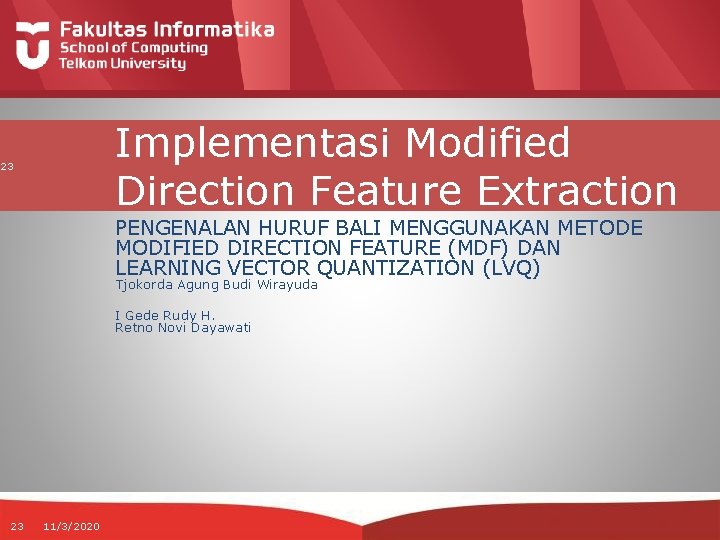 Fakultas Informatika
School of Computing
Telkom University

23

Implementasi Modified Direction Feature Extraction

PENGENALAN HURUF BALI MENGGUNAKAN METODE MODIFIED DIRECTION FEATURE (MDF) DAN LEARNING VECTOR QUANTIZATION (LVQ)
Tjokorda Agung Budi Wirayuda

I Gede Rudy H.
Retno Novi Dayawati

23 11/3/2020